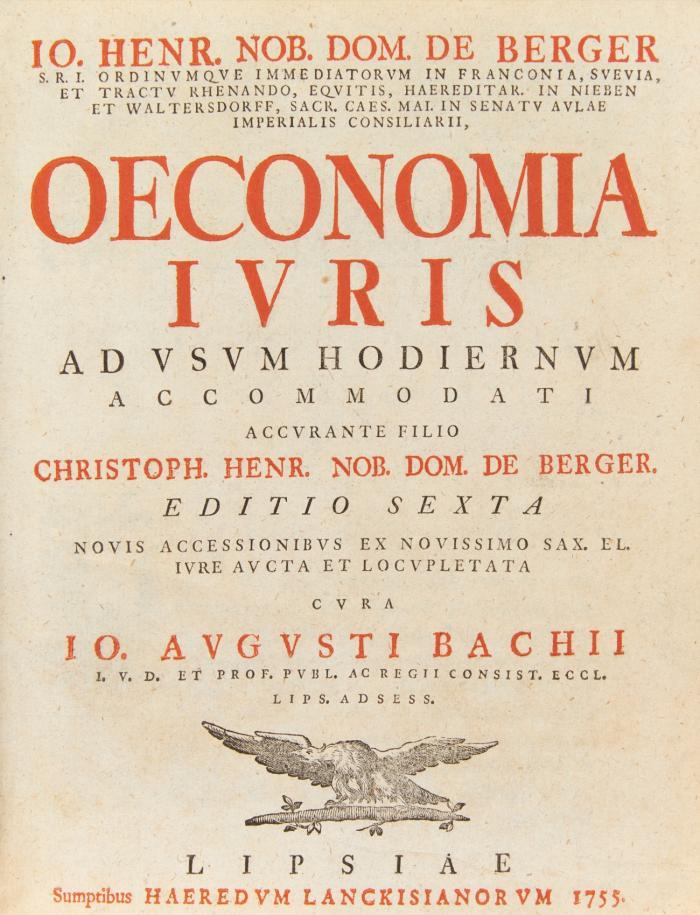 IO. HENR. NOB. DOM. DE BERGER
S. R. I. ORDINVMQVE IMMEDIATORVM IN FRANCONIA, SVEVIA, ET TRACTV RHENANDO, EQVITIS, HAEREDITAR. IN NIEBEN ET WALTERSDORFF, SACR. CAES. MAI. IN SENATV AVLAE IMPERIALIS CONSILIARII,

OECONOMIA
IVRIS
AD VSVM HODIERNVM
ACCOMMODATI
ACCVRANTE FILIO
CHRISTOPH. HENR. NOB. DOM. DE BERGER.
EDITIO SEXTA
NOVIS ACCESSIONIBVS EX NOVISSIMO SAX. EL. IVRE AVCTA ET LOCVPLETATA
CVRA
IO. AVGVSTI BACHII
I. V. D. ET PROF. PVBL. AC REGII CONSIST. ECCL. LIPS. ADSESS.

LIPSIAE
Sumptibus HAEREDVM LANCKISIANORVM 1755.